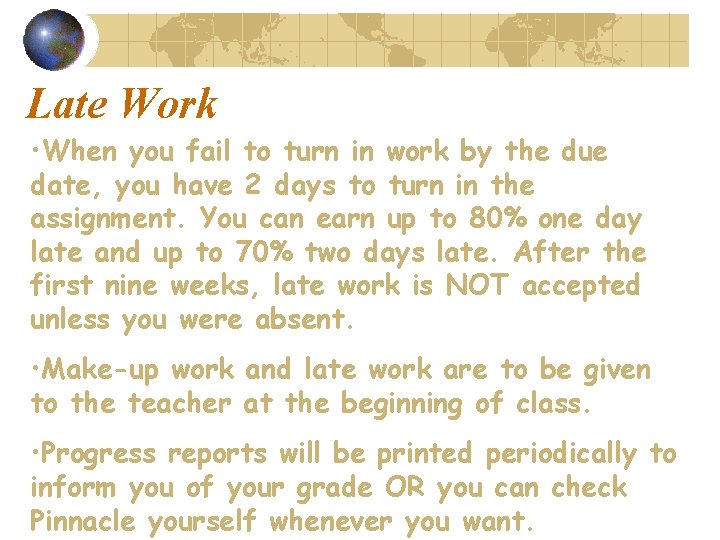 Late Work

•When you fail to turn in work by the due date, you have 2 days to turn in the assignment. You can earn up to 80% one day late and up to 70% two days late. After the first nine weeks, late work is NOT accepted unless you were absent.

•Make-up work and late work are to be given to the teacher at the beginning of class.

•Progress reports will be printed periodically to inform you of your grade OR you can check Pinnacle yourself whenever you want.